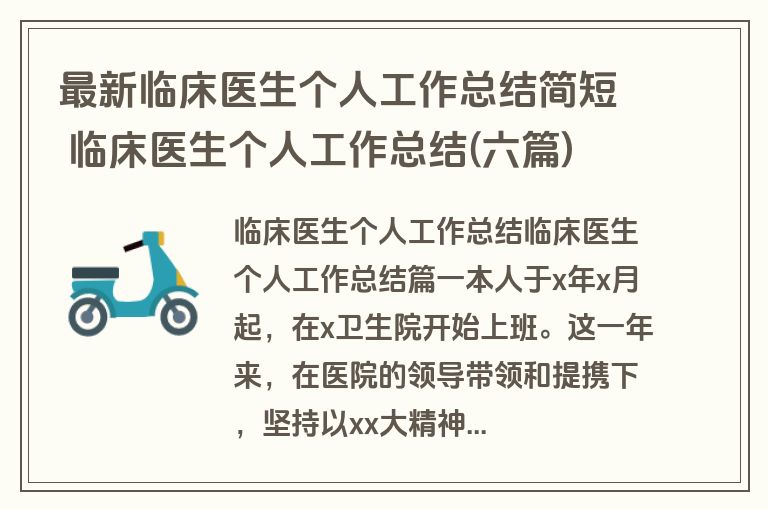 最新临床医生个人工作总结简短 临床医生个人工作总结(六篇)

临床医生个人工作总结临床医生个人工作总结篇一本人于x年x月起，在x卫生院开始上班。这一年来，在医院的领导带领和提携下，坚持以xx大精神...